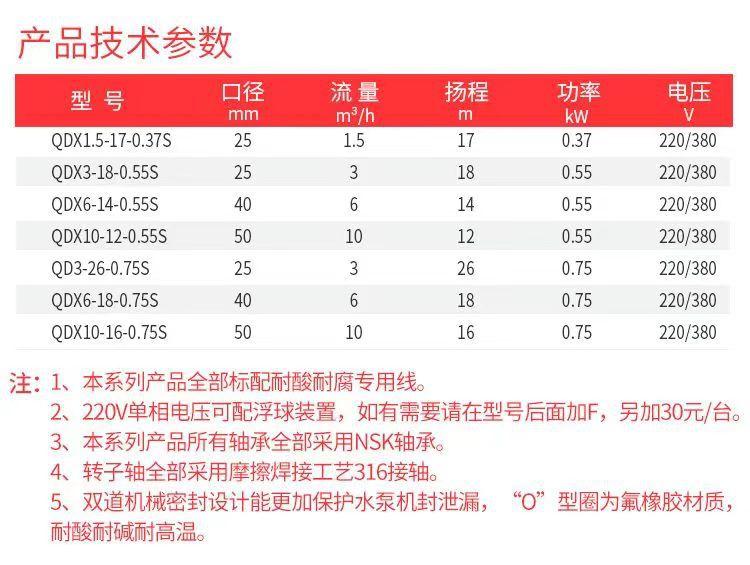 产品技术参数

| 型号 | 口径 mm | 流量 $m^3/h$ | 扬程 m | 功率 kW | 电压 V |
|---|---|---|---|---|---|
| QDX1.5-17-0.37S | 25 | 1.5 | 17 | 0.37 | 220/380 |
| QDX3-18-0.55S | 25 | 3 | 18 | 0.55 | 220/380 |
| QDX6-14-0.55S | 40 | 6 | 14 | 0.55 | 220/380 |
| QDX10-12-0.55S | 50 | 10 | 12 | 0.55 | 220/380 |
| QD3-26-0.75S | 25 | 3 | 26 | 0.75 | 220/380 |
| QDX6-18-0.75S | 40 | 6 | 18 | 0.75 | 220/380 |
| QDX10-16-0.75S | 50 | 10 | 16 | 0.75 | 220/380 |

注：1、本系列产品全部标配耐酸耐腐专用线。
2、220V单相电压可配浮球装置，如有需要请在型号后面加F，另加30元/台。
3、本系列产品所有轴承全部采用NSK轴承。
4、转子轴全部采用摩擦焊接工艺316接轴。
5、双道机械密封设计能更加保护水泵机封泄漏，“O”型圈为氟橡胶材质，耐酸耐碱耐高温。